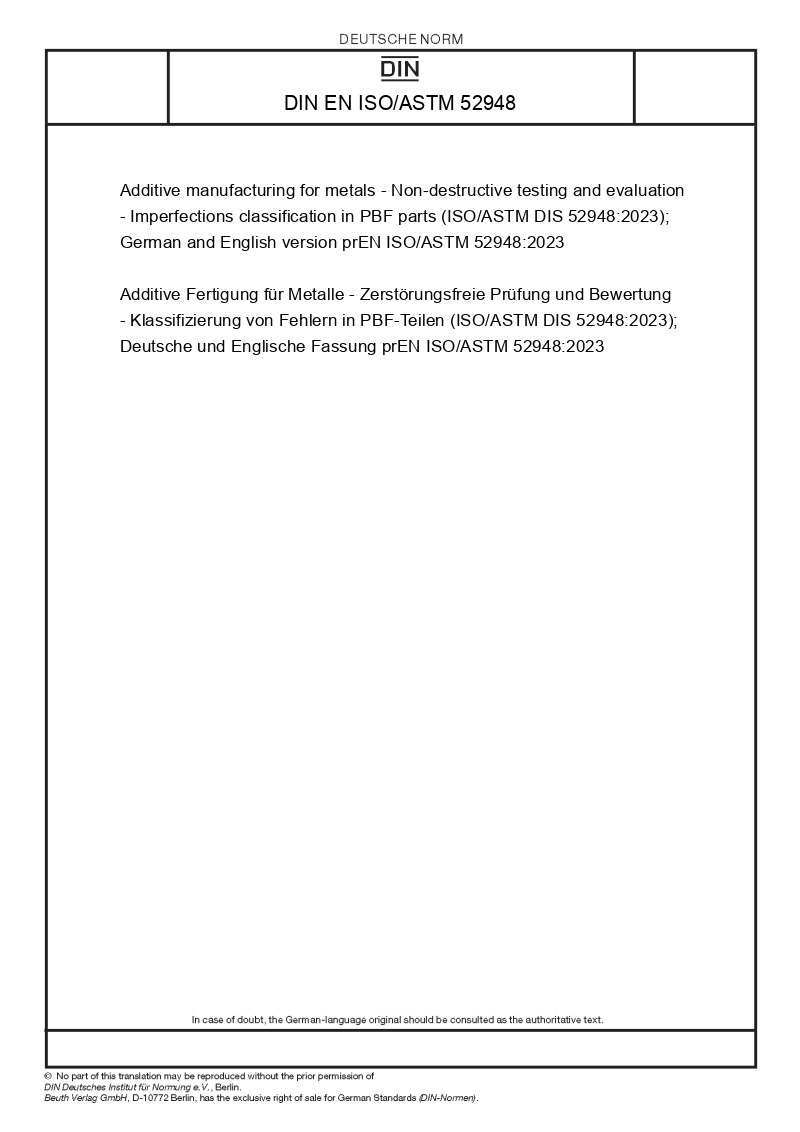 DEUTSCHE NORM

DIN

DIN EN ISO/ASTM 52948

Additive manufacturing for metals - Non-destructive testing and evaluation - Imperfections classification in PBF parts (ISO/ASTM DIS 52948:2023); German and English version prEN ISO/ASTM 52948:2023

Additive Fertigung für Metalle - Zerstörungsfreie Prüfung und Bewertung - Klassifizierung von Fehlern in PBF-Teilen (ISO/ASTM DIS 52948:2023); Deutsche und Englische Fassung prEN ISO/ASTM 52948:2023

In case of doubt, the German-language original should be consulted as the authoritative text.

© No part of this translation may be reproduced without the prior permission of
DIN Deutsches Institut für Normung e.V., Berlin.
Beuth Verlag GmbH, D-10772 Berlin, has the exclusive right of sale for German Standards (DIN-Normen).